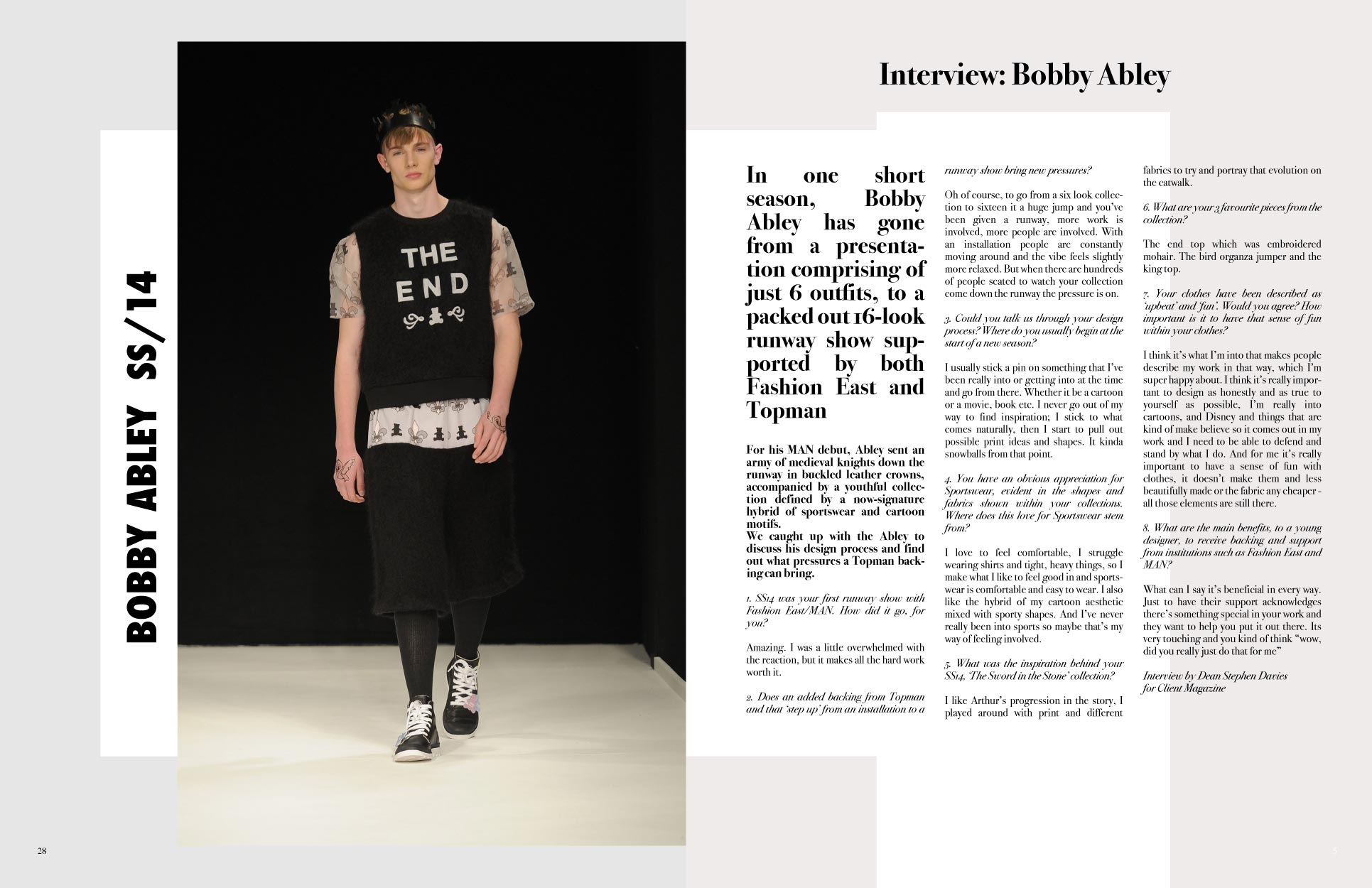 BOBBY ABLEY SS/14

THE END

Interview: Bobby Abley

In one short season, Bobby Abley has gone from a presentation comprising of just 6 outfits, to a packed out 16-look runway show supported by both Fashion East and Topman

For his MAN debut, Abley sent an army of medieval knights down the runway in buckled leather crowns, accompanied by a youthful collection defined by a now-signature hybrid of sportswear and cartoon motifs.
We caught up with the Abley to discuss his design process and find out what pressures a Topman backing can bring.

1. SS14 was your first runway show with Fashion East/MAN. How did it go, for you?

Amazing. I was a little overwhelmed with the reaction, but it makes all the hard work worth it.

2. Does an added backing from Topman and that 'step up' from an installation to a runway show bring new pressures?

Oh of course, to go from a six look collection to sixteen it a huge jump and you've been given a runway, more work is involved, more people are involved. With an installation people are constantly moving around and the vibe feels slightly more relaxed. But when there are hundreds of people seated to watch your collection come down the runway the pressure is on.

3. Could you talk us through your design process? Where do you usually begin at the start of a new season?

I usually stick a pin on something that I've been really into or getting into at the time and go from there. Whether it be a cartoon or a movie, book etc. I never go out of my way to find inspiration; I stick to what comes naturally, then I start to pull out possible print ideas and shapes. It kinda snowballs from that point.

4. You have an obvious appreciation for Sportswear, evident in the shapes and fabrics shown within your collections. Where does this love for Sportswear stem from?

I love to feel comfortable, I struggle wearing shirts and tight, heavy things, so I make what I like to feel good in and sportswear is comfortable and easy to wear. I also like the hybrid of my cartoon aesthetic mixed with sporty shapes. And I've never really been into sports so maybe that's my way of feeling involved.

5. What was the inspiration behind your SS14, 'The Sword in the Stone' collection?

I like Arthur's progression in the story, I played around with print and different fabrics to try and portray that evolution on the catwalk.

6. What are your 3 favourite pieces from the collection?

The end top which was embroidered mohair. The bird organza jumper and the king top.

7. Your clothes have been described as 'upbeat' and 'fun'. Would you agree? How important is it to have that sense of fun within your clothes?

I think it's what I'm into that makes people describe my work in that way, which I'm super happy about. I think it's really important to design as honestly and as true to yourself as possible, I'm really into cartoons, and Disney and things that are kind of make believe so it comes out in my work and I need to be able to defend and stand by what I do. And for me it's really important to have a sense of fun with clothes, it doesn't make them and less beautifully made or the fabric any cheaper - all those elements are still there.

8. What are the main benefits, to a young designer, to receive backing and support from institutions such as Fashion East and MAN?

What can I say it's beneficial in every way. Just to have their support acknowledges there's something special in your work and they want to help you put it out there. Its very touching and you kind of think "wow, did you really just do that for me"

Interview by Dean Stephen Davies
for Client Magazine

28

5